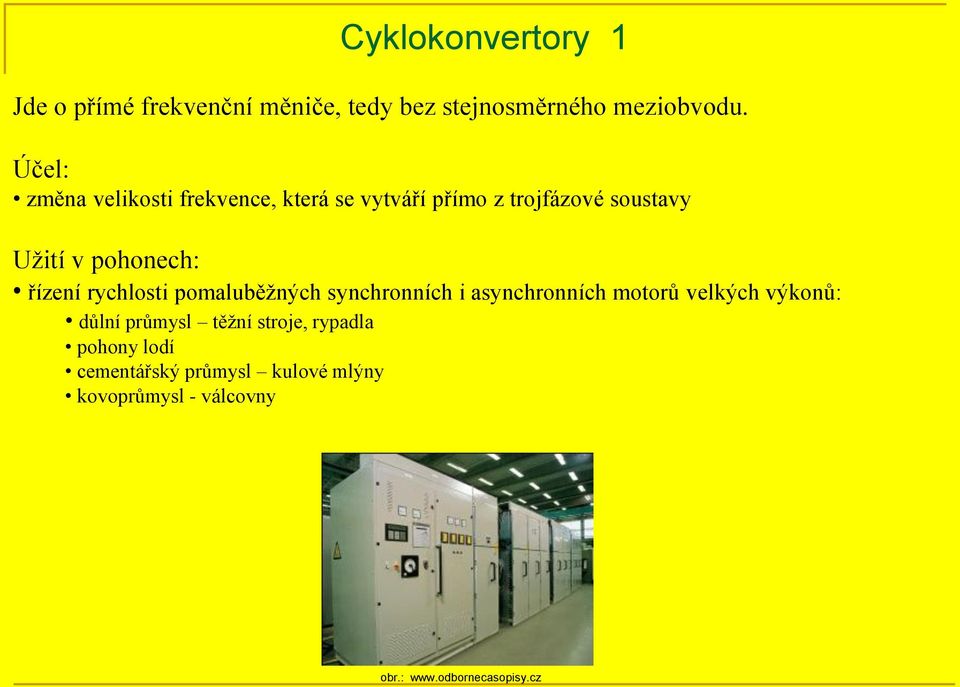 Cyklokonvertory 1

Jde o přímé frekvenční měniče, tedy bez stejnosměrného meziobvodu.

Účel:
• změna velikosti frekvence, která se vytváří přímo z trojfázové soustavy

Užití v pohonech:
• řízení rychlosti pomaluběžných synchronních i asynchronních motorů velkých výkonů:
• důlní průmysl – těžní stroje, rypadla
• pohony lodí
• cementářský průmysl – kulové mlýny
• kovoprůmysl - válcovny

obr.: www.odbornecasopisy.cz